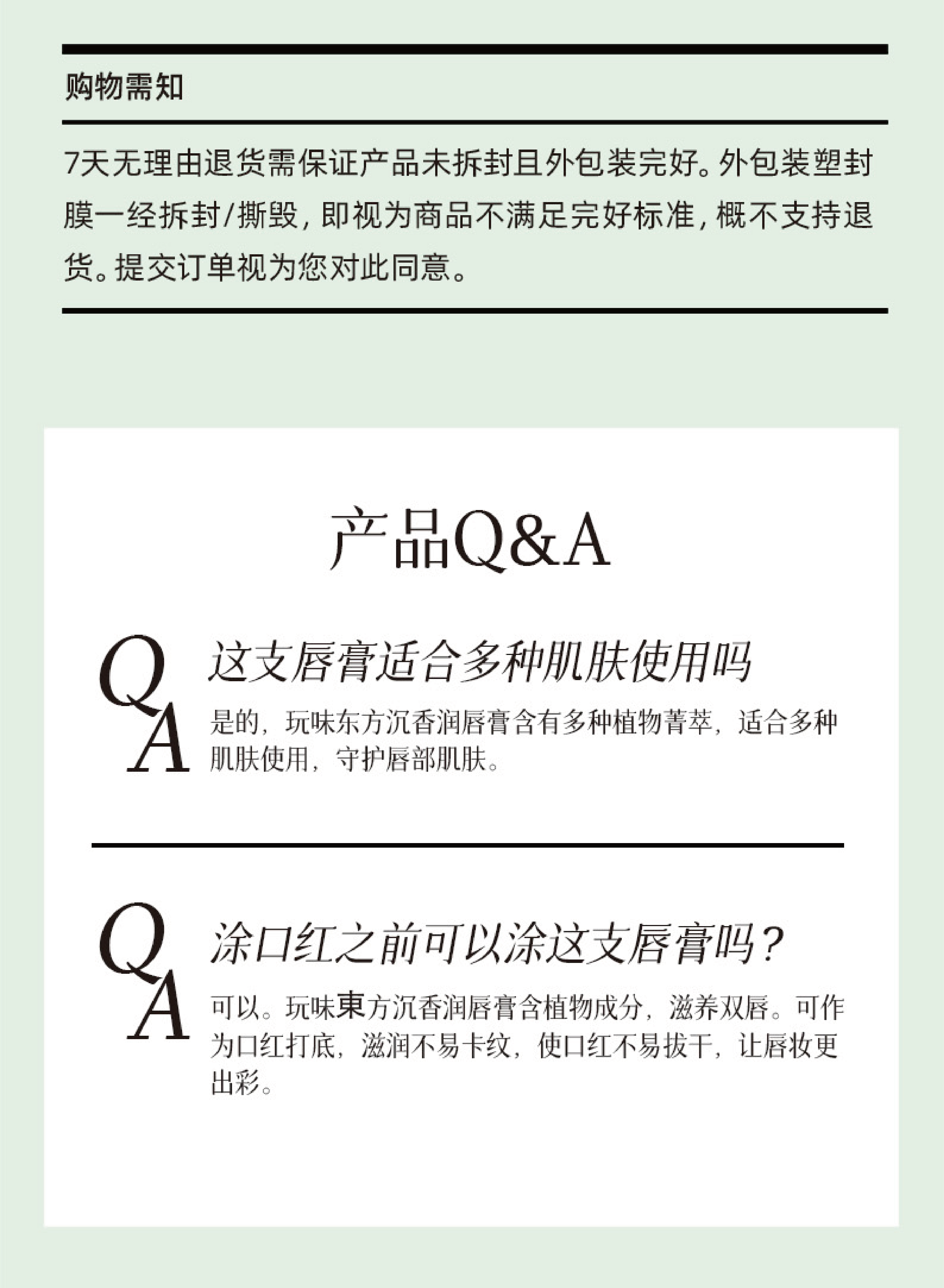 购物需知

7天无理由退货需保证产品未拆封且外包装完好。外包装塑封膜一经拆封/撕毁，即视为商品不满足完好标准，概不支持退货。提交订单视为您对此同意。

产品Q&A

Q 这支唇膏适合多种肌肤使用吗
A 是的，玩味东方沉香润唇膏含有多种植物菁萃，适合多种肌肤使用，守护唇部肌肤。

Q 涂口红之前可以涂这支唇膏吗？
A 可以。玩味東方沉香润唇膏含植物成分，滋养双唇。可作为口红打底，滋润不易卡纹，使口红不易拔干，让唇妆更出彩。